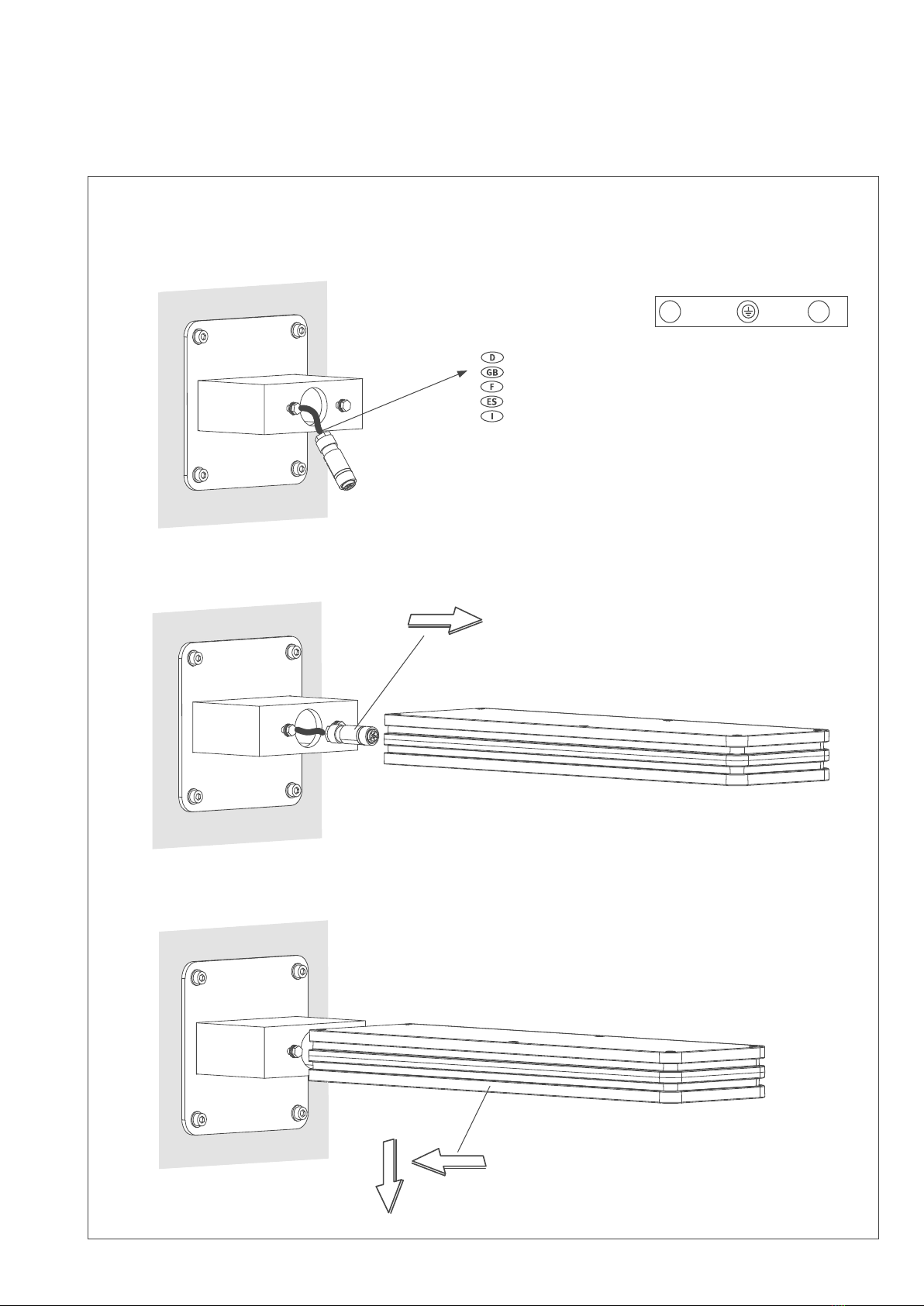 D
GB
F
ES
I